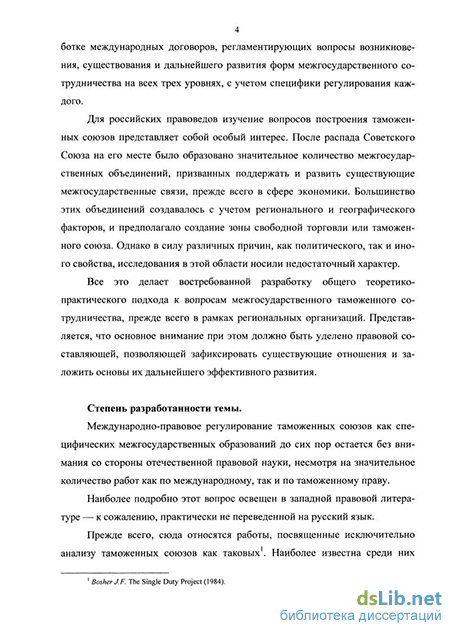 4

ботке международных договоров, регламентирующих вопросы возникновения, существования и дальнейшего развития форм межгосударственного сотрудничества на всех трех уровнях, с учетом специфики регулирования каждого.

Для российских правоведов изучение вопросов построения таможенных союзов представляет собой особый интерес. После распада Советского Союза на его месте было образовано значительное количество межгосударственных объединений, призванных поддержать и развить существующие межгосударственные связи, прежде всего в сфере экономики. Большинство этих объединений создавалось с учетом регионального и географического факторов, и предполагало создание зоны свободной торговли или таможенного союза. Однако в силу различных причин, как политического, так и иного свойства, исследования в этой области носили недостаточный характер.

Все это делает востребованной разработку общего теоретико-практического подхода к вопросам межгосударственного таможенного сотрудничества, прежде всего в рамках региональных организаций. Представляется, что основное внимание при этом должно быть уделено правовой составляющей, позволяющей зафиксировать существующие отношения и заложить основы их дальнейшего эффективного развития.

Степень разработанности темы.

Международно-правовое регулирование таможенных союзов как специфических межгосударственных образований до сих пор остается без внимания со стороны отечественной правовой науки, несмотря на значительное количество работ как по международному, так и по таможенному праву.

Наиболее подробно этот вопрос освещен в западной правовой литературе — к сожалению, практически не переведенной на русский язык.

Прежде всего, сюда относятся работы, посвященные исключительно анализу таможенных союзов как таковых$^1$. Наиболее известна среди них

$^1$ Bosher J.F. The Single Duty Project (1984).

dsLib.net
библиотека диссертаций